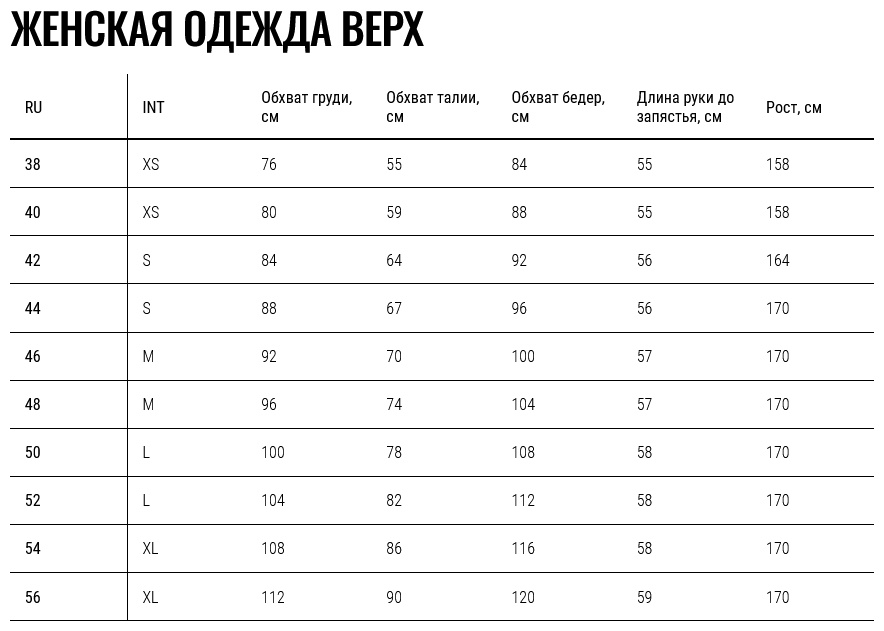 ЖЕНСКАЯ ОДЕЖДА ВЕРХ

| RU | INT | Обхват груди, см | Обхват талии, см | Обхват бедер, см | Длина руки до запястья, см | Рост, см |
|---|---|---|---|---|---|---|
| 38 | XS | 76 | 55 | 84 | 55 | 158 |
| 40 | XS | 80 | 59 | 88 | 55 | 158 |
| 42 | S | 84 | 64 | 92 | 56 | 164 |
| 44 | S | 88 | 67 | 96 | 56 | 170 |
| 46 | M | 92 | 70 | 100 | 57 | 170 |
| 48 | M | 96 | 74 | 104 | 57 | 170 |
| 50 | L | 100 | 78 | 108 | 58 | 170 |
| 52 | L | 104 | 82 | 112 | 58 | 170 |
| 54 | XL | 108 | 86 | 116 | 58 | 170 |
| 56 | XL | 112 | 90 | 120 | 59 | 170 |